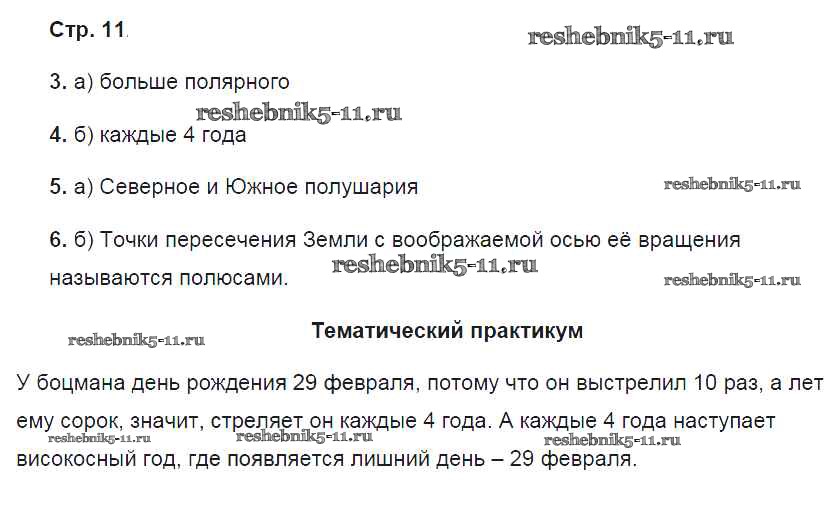 Стр. 11.

3. а) больше полярного

4. б) каждые 4 года

5. а) Северное и Южное полушария

6. б) Точки пересечения Земли с воображаемой осью её вращения называются полюсами.

Тематический практикум

У боцмана день рождения 29 февраля, потому что он выстрелил 10 раз, а лет ему сорок, значит, стреляет он каждые 4 года. А каждые 4 года наступает високосный год, где появляется лишний день – 29 февраля.

reshebnik5-11.ru